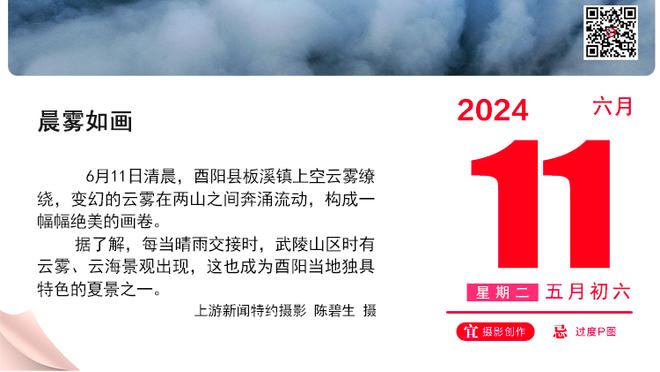 晨雾如画

6月11日清晨，酉阳县板溪镇上空云雾缭绕，变幻的云雾在两山之间奔涌流动，构成一幅幅绝美的画卷。

据了解，每当晴雨交接时，武陵山区时有云雾、云海景观出现，这也成为酉阳当地独具特色的夏景之一。

上游新闻特约摄影 陈碧生 摄

2024 六月

11

星期二 五月初六

宜 摄影创作 忌 过度P图